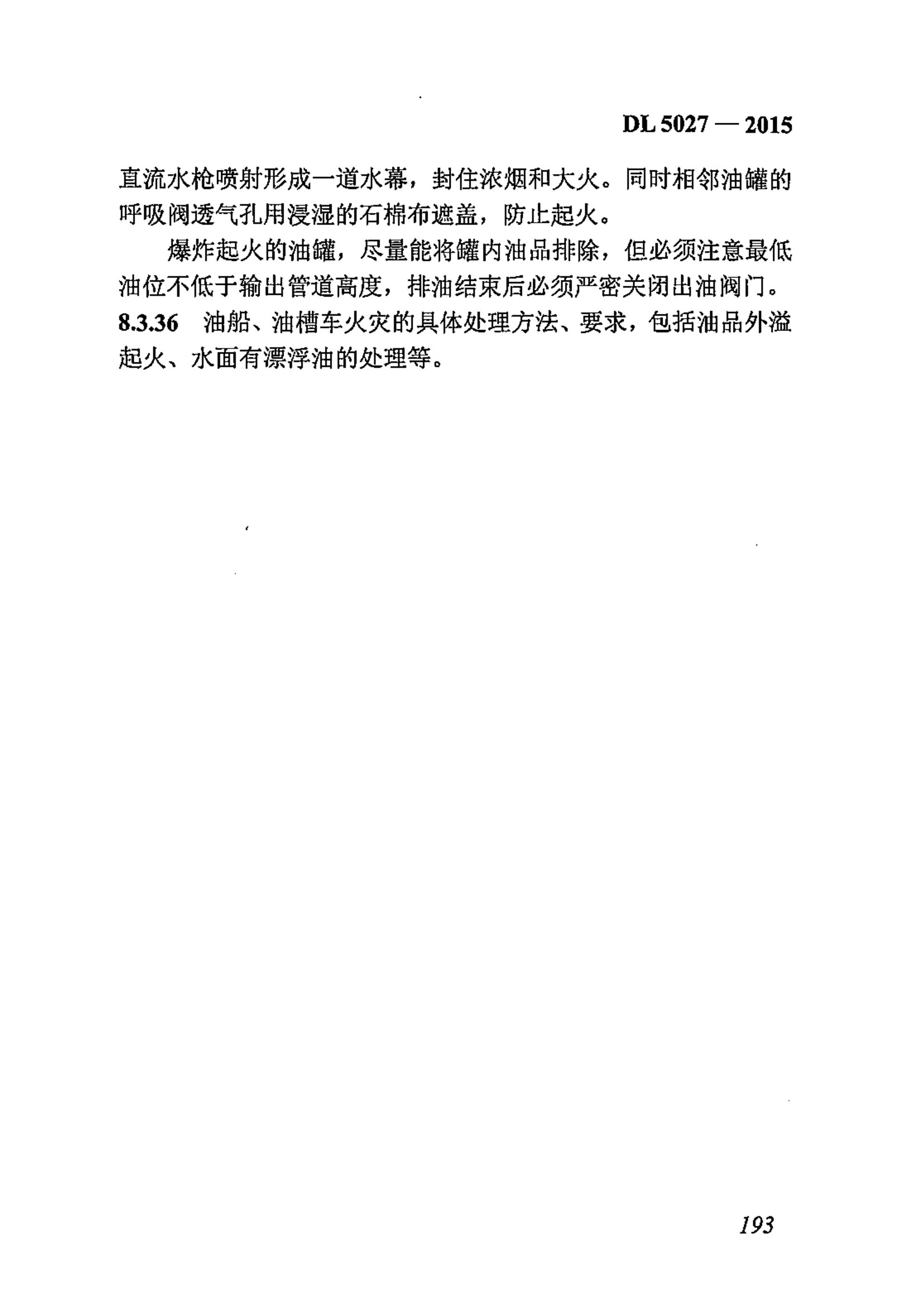 DL 5027 — 2015

直流水枪喷射形成一道水幕，封住浓烟和大火。同时相邻油罐的呼吸阀透气孔用浸湿的石棉布遮盖，防止起火。

爆炸起火的油罐，尽量能将罐内油品排除，但必须注意最低油位不低于输出管道高度，排油结束后必须严密关闭出油阀门。

8.3.36 油船、油槽车火灾的具体处理方法、要求，包括油品外溢起火、水面有漂浮油的处理等。

193